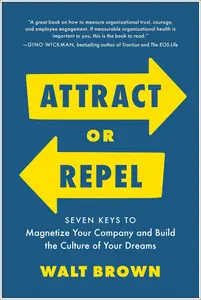 "A great book on how to measure organizational trust, courage, and employee engagement. If measurable organizational health is important to you, this is the book to read."
—GINO WICKMAN, bestselling author of Traction and The EOS Life

ATTRACT
OR
REPEL

SEVEN KEYS TO
Magnetize Your Company and Build the Culture of Your Dreams

WALT BROWN